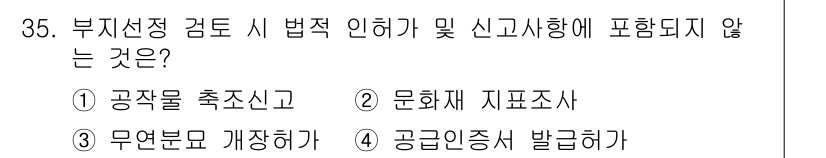 35. 부지선정 검토 시 법적 인허가 및 신고사항에 포함되지 않는 것은?

① 공작물 축조신고 ② 문화재 지표조사

③ 무연분묘 개장허가 ④ 공급인증서 발급허가